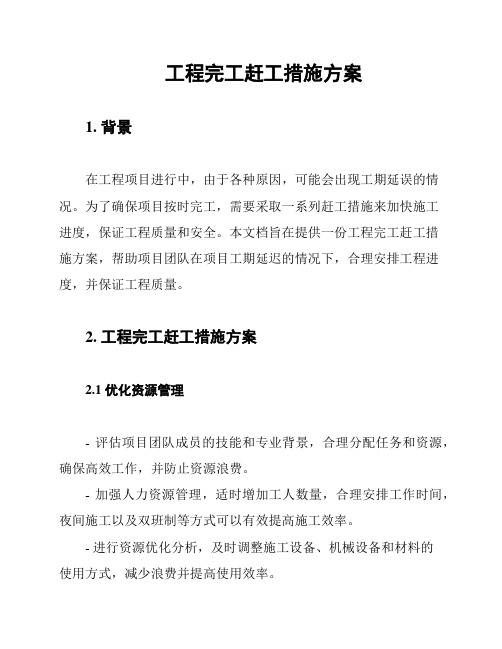 工程完工赶工措施方案

1. 背景

在工程项目进行中，由于各种原因，可能会出现工期延误的情况。为了确保项目按时完工，需要采取一系列赶工措施来加快施工进度，保证工程质量和安全。本文档旨在提供一份工程完工赶工措施方案，帮助项目团队在项目工期延迟的情况下，合理安排工程进度，并保证工程质量。

2. 工程完工赶工措施方案

2.1 优化资源管理

- 评估项目团队成员的技能和专业背景，合理分配任务和资源，确保高效工作，并防止资源浪费。

- 加强人力资源管理，适时增加工人数量，合理安排工作时间，夜间施工以及双班制等方式可以有效提高施工效率。

- 进行资源优化分析，及时调整施工设备、机械设备和材料的使用方式，减少浪费并提高使用效率。